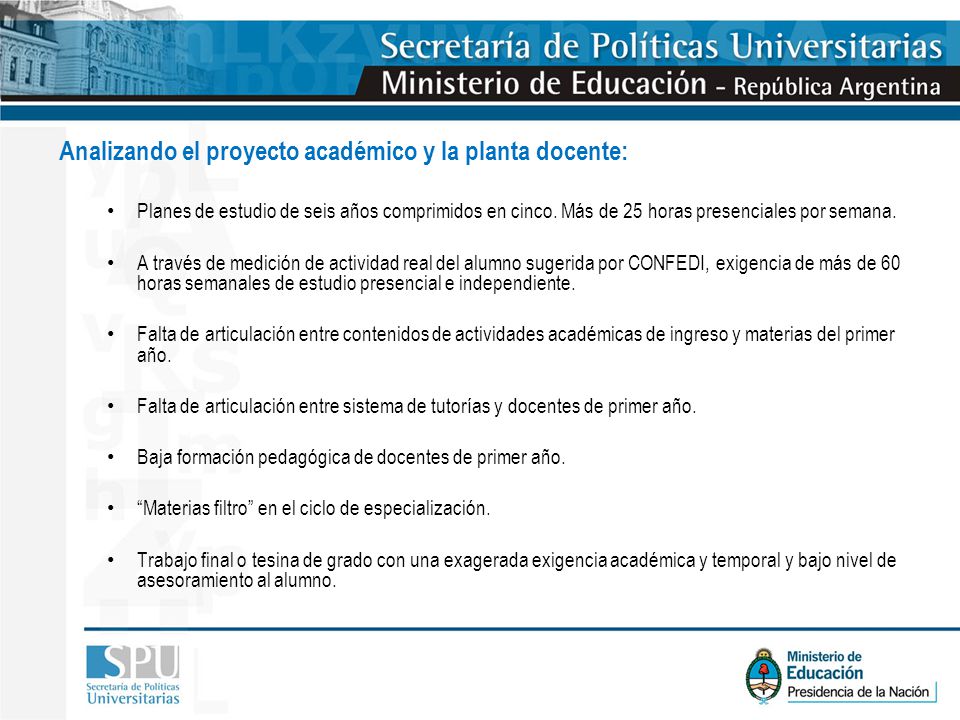 Secretaría de Políticas Universitarias
Ministerio de Educación - República Argentina

Analizando el proyecto académico y la planta docente:

• Planes de estudio de seis años comprimidos en cinco. Más de 25 horas presenciales por semana.

• A través de medición de actividad real del alumno sugerida por CONFEDI, exigencia de más de 60 horas semanales de estudio presencial e independiente.

• Falta de articulación entre contenidos de actividades académicas de ingreso y materias del primer año.

• Falta de articulación entre sistema de tutorías y docentes de primer año.

• Baja formación pedagógica de docentes de primer año.

• “Materias filtro” en el ciclo de especialización.

• Trabajo final o tesina de grado con una exagerada exigencia académica y temporal y bajo nivel de asesoramiento al alumno.

SPU
Secretaría de Políticas Universitarias

Ministerio de Educación
Presidencia de la Nación